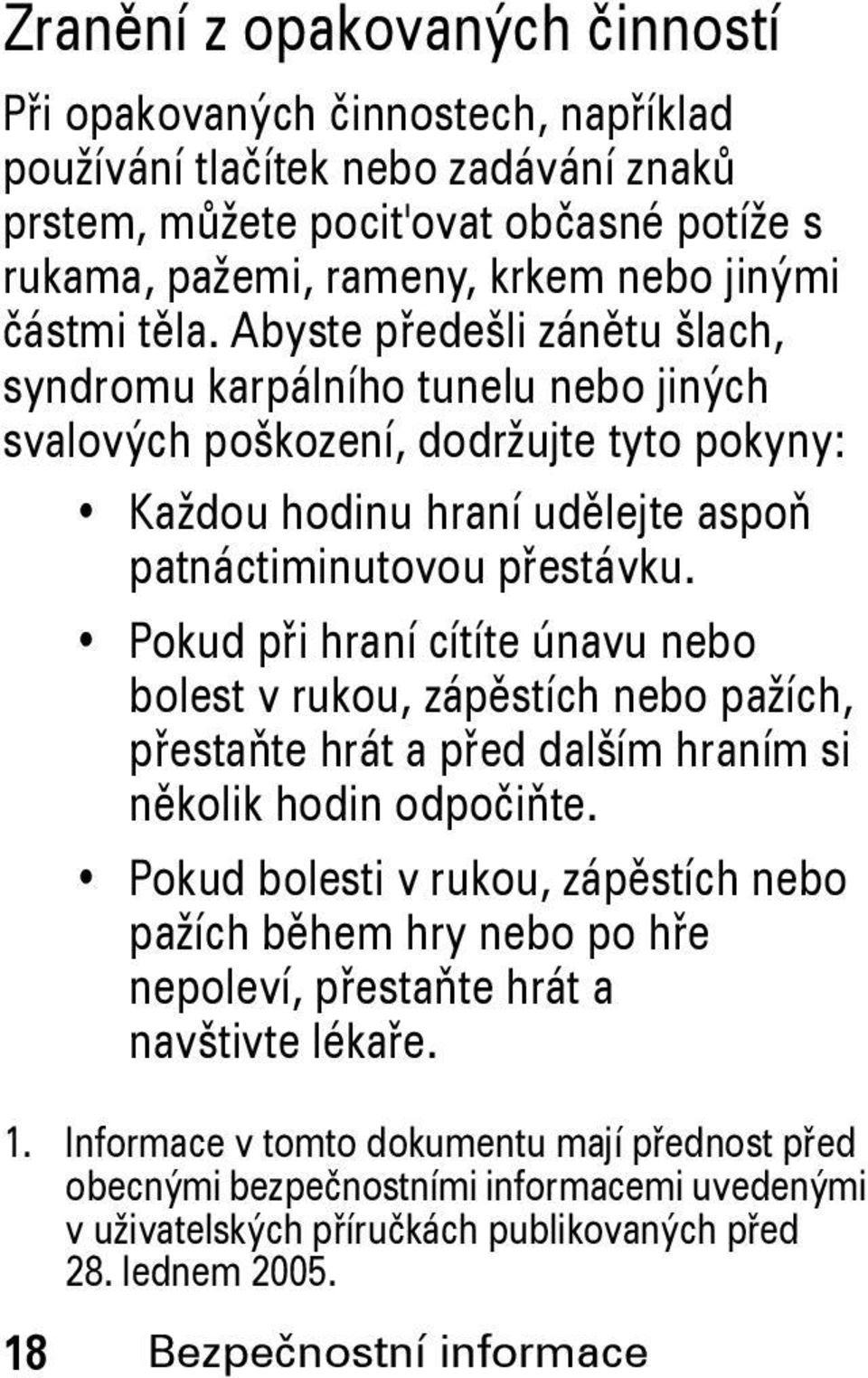 Zranění z opakovaných činností

Při opakovaných činnostech, například používání tlačítek nebo zadávání znaků prstem, můžete pocit'ovat občasné potíže s rukama, pažemi, rameny, krkem nebo jinými částmi těla. Abyste předešli zánětu šlach, syndromu karpálního tunelu nebo jiných svalových poškození, dodržujte tyto pokyny:

• Každou hodinu hraní udělejte aspoň patnáctiminutovou přestávku.

• Pokud při hraní cítíte únavu nebo bolest v rukou, zápěstích nebo pažích, přestaňte hrát a před dalším hraním si několik hodin odpočiňte.

• Pokud bolesti v rukou, zápěstích nebo pažích během hry nebo po hře nepoleví, přestaňte hrát a navštivte lékaře.

1. Informace v tomto dokumentu mají přednost před obecnými bezpečnostními informacemi uvedenými v uživatelských příručkách publikovaných před 28. lednem 2005.

18 Bezpečnostní informace